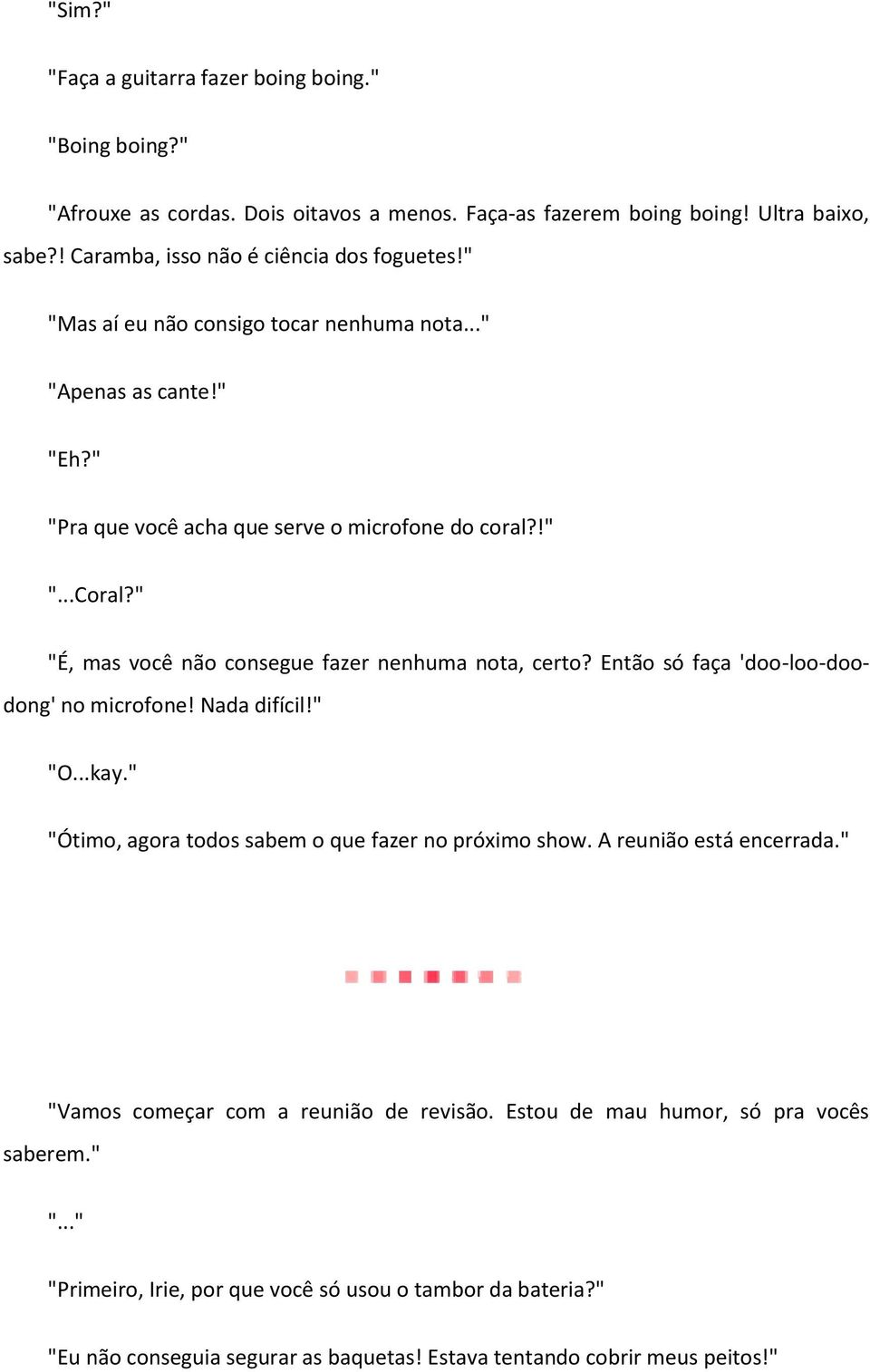 "Sim?"

"Faça a guitarra fazer boing boing."

"Boing boing?"

"Afrouxe as cordas. Dois oitavos a menos. Faça-as fazerem boing boing! Ultra baixo, sabe?! Caramba, isso não é ciência dos foguetes!"

"Mas aí eu não consigo tocar nenhuma nota..."

"Apenas as cante!"

"Eh?"

"Pra que você acha que serve o microfone do coral?!"

"...Coral?"

"É, mas você não consegue fazer nenhuma nota, certo? Então só faça 'doo-loo-doo-dong' no microfone! Nada difícil!"

"O...kay."

"Ótimo, agora todos sabem o que fazer no próximo show. A reunião está encerrada."

"Vamos começar com a reunião de revisão. Estou de mau humor, só pra vocês saberem."

"..."

"Primeiro, Irie, por que você só usou o tambor da bateria?"

"Eu não conseguia segurar as baquetas! Estava tentando cobrir meus peitos!"